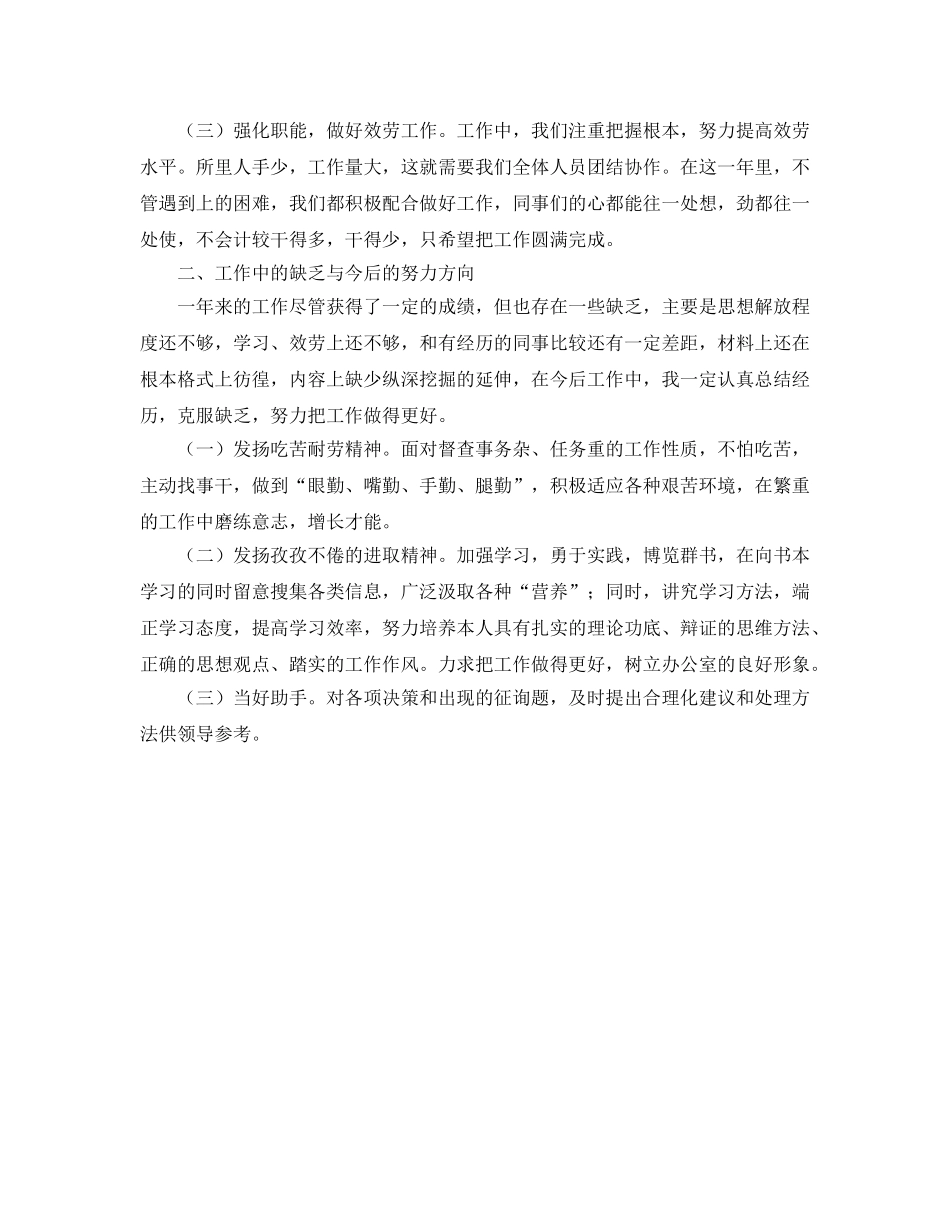 （三）强化职能，做好效劳工作。工作中，我们注重把握根本，努力提高效劳水平。所里人手少，工作量大，这就需要我们全体人员团结协作。在这一年里，不管遇到上的困难，我们都积极配合做好工作，同事们的心都能往一处想，劲都往一处使，不会计较干得多，干得少，只希望把工作圆满完成。

二、工作中的缺乏与今后的努力方向

一年来的工作尽管获得了一定的成绩，但也存在一些缺乏，主要是思想解放程度还不够，学习、效劳上还不够，和有经历的同事比较还有一定差距，材料上还在根本格式上彷徨，内容上缺少纵深挖掘的延伸，在今后工作中，我一定认真总结经历，克服缺乏，努力把工作做得更好。

（一）发扬吃苦耐劳精神。面对督查事务杂、任务重的工作性质，不怕吃苦，主动找事干，做到“眼勤、嘴勤、手勤、腿勤”，积极适应各种艰苦环境，在繁重的工作中磨练意志，增长才能。

（二）发扬孜孜不倦的进取精神。加强学习，勇于实践，博览群书，在向书本学习的同时留意搜集各类信息，广泛汲取各种“营养”；同时，讲究学习方法，端正学习态度，提高学习效率，努力培养本人具有扎实的理论功底、辩证的思维方法、正确的思想观点、踏实的工作作风。力求把工作做得更好，树立办公室的良好形象。

（三）当好助手。对各项决策和出现的征询题，及时提出合理化建议和处理方法供领导参考。